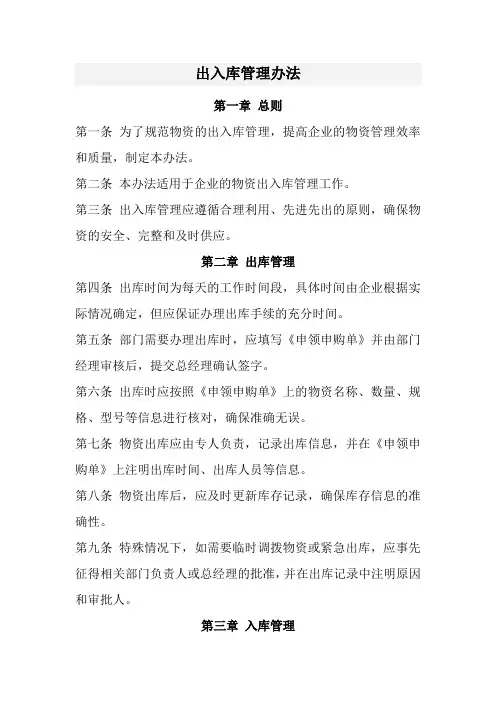 出入库管理办法

第一章 总则

第一条 为了规范物资的出入库管理，提高企业的物资管理效率和质量，制定本办法。

第二条 本办法适用于企业的物资出入库管理工作。

第三条 出入库管理应遵循合理利用、先进先出的原则，确保物资的安全、完整和及时供应。

第二章 出库管理

第四条 出库时间为每天的工作时间段，具体时间由企业根据实际情况确定，但应保证办理出库手续的充分时间。

第五条 部门需要办理出库时，应填写《申领申购单》并由部门经理审核后，提交总经理确认签字。

第六条 出库时应按照《申领申购单》上的物资名称、数量、规格、型号等信息进行核对，确保准确无误。

第七条 物资出库应由专人负责，记录出库信息，并在《申领申购单》上注明出库时间、出库人员等信息。

第八条 物资出库后，应及时更新库存记录，确保库存信息的准确性。

第九条 特殊情况下，如需要临时调拨物资或紧急出库，应事先征得相关部门负责人或总经理的批准，并在出库记录中注明原因和审批人。

第三章 入库管理